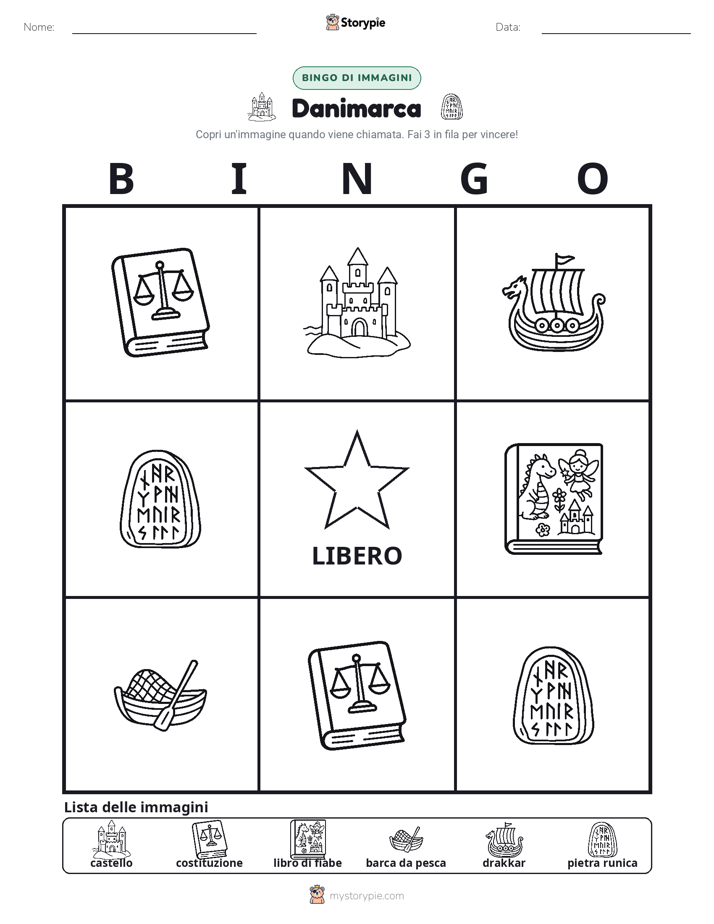 Nome: ____ Storypie Data: ____

BINGO DI IMMAGINI

Danimarca

Copri un'immagine quando viene chiamata. Fai 3 in fila per vincere!

B I N G O

LIBERO

Lista delle immagini

castello costituzione libro di fiabe barca da pesca drakkar pietra runica

mystorypie.com